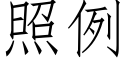 照例